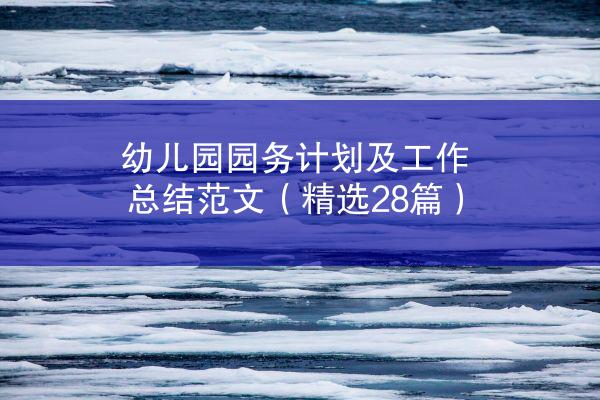 幼儿园园务计划及工作总结范文（精选28篇）